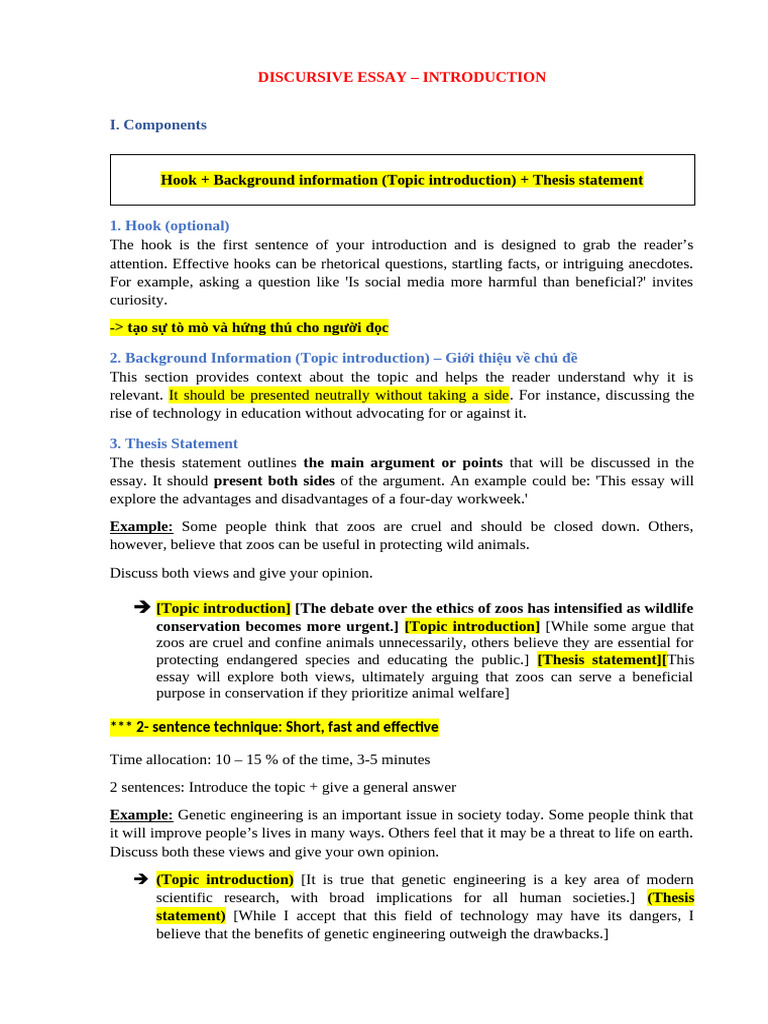 DISCURSIVE ESSAY – INTRODUCTION

I. Components

Hook + Background information (Topic introduction) + Thesis statement

1. Hook (optional)
The hook is the first sentence of your introduction and is designed to grab the reader's attention. Effective hooks can be rhetorical questions, startling facts, or intriguing anecdotes. For example, asking a question like 'Is social media more harmful than beneficial?' invites curiosity.

-> tạo sự tò mò và hứng thú cho người đọc

2. Background Information (Topic introduction) – Giới thiệu về chủ đề
This section provides context about the topic and helps the reader understand why it is relevant. It should be presented neutrally without taking a side. For instance, discussing the rise of technology in education without advocating for or against it.

3. Thesis Statement
The thesis statement outlines the main argument or points that will be discussed in the essay. It should present both sides of the argument. An example could be: 'This essay will explore the advantages and disadvantages of a four-day workweek.'

Example: Some people think that zoos are cruel and should be closed down. Others, however, believe that zoos can be useful in protecting wild animals.

Discuss both views and give your opinion.

➔ [Topic introduction] [The debate over the ethics of zoos has intensified as wildlife conservation becomes more urgent.] [Topic introduction] [While some argue that zoos are cruel and confine animals unnecessarily, others believe they are essential for protecting endangered species and educating the public.] [Thesis statement][This essay will explore both views, ultimately arguing that zoos can serve a beneficial purpose in conservation if they prioritize animal welfare]

*** 2- sentence technique: Short, fast and effective

Time allocation: 10 – 15 % of the time, 3-5 minutes

2 sentences: Introduce the topic + give a general answer

Example: Genetic engineering is an important issue in society today. Some people think that it will improve people's lives in many ways. Others feel that it may be a threat to life on earth. Discuss both these views and give your own opinion.

➔ (Topic introduction) [It is true that genetic engineering is a key area of modern scientific research, with broad implications for all human societies.] (Thesis statement) [While I accept that this field of technology may have its dangers, I believe that the benefits of genetic engineering outweigh the drawbacks.]